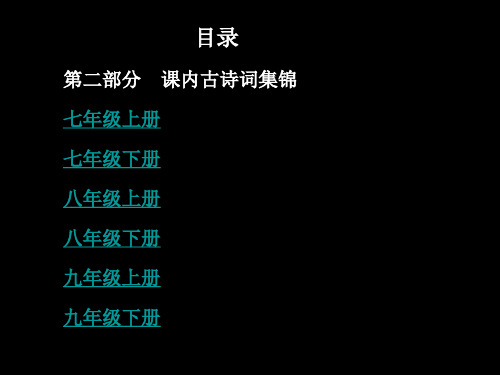 目录

第二部分　课内古诗词集锦

七年级上册

七年级下册

八年级上册

八年级下册

九年级上册

九年级下册